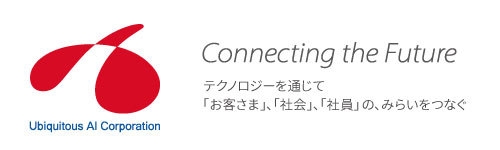 Ubiquitous AI Corporation

Connecting the Future

テクノロジーを通じて
「お客さま」、「社会」、「社員」の、みらいをつなぐ